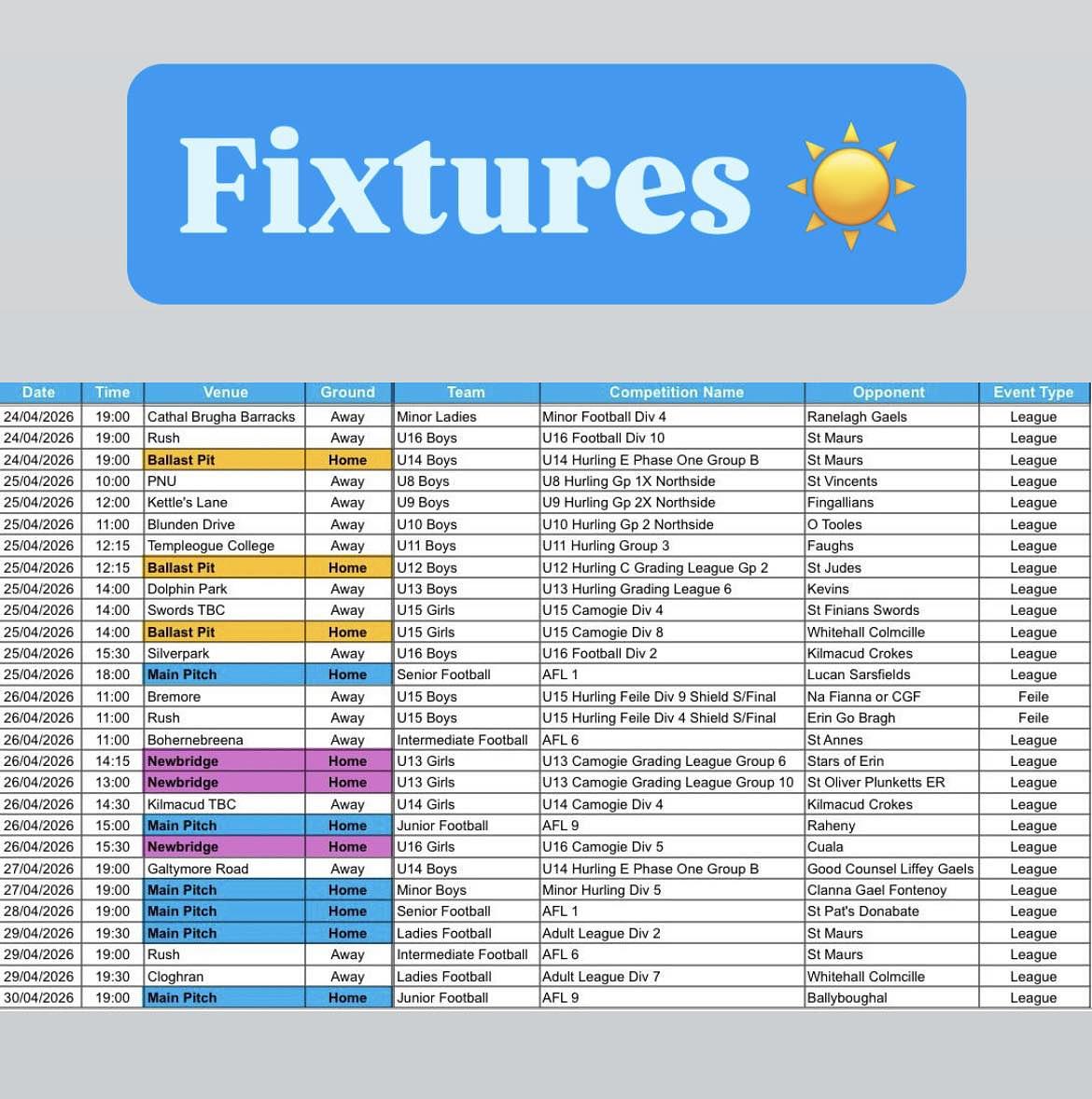 Fixtures

| Date | Time | Venue | Ground | Team | Competition Name | Opponent | Event Type |
|---|---|---|---|---|---|---|---|
| 24/04/2026 | 19:00 | Cathal Brugha Barracks | Away | Minor Ladies | Minor Football Div 4 | Ranelagh Gaels | League |
| 24/04/2026 | 19:00 | Rush | Away | U16 Boys | U16 Football Div 10 | St Maurs | League |
| 24/04/2026 | 19:00 | Ballast Pit | Home | U14 Boys | U14 Hurling E Phase One Group B | St Maurs | League |
| 25/04/2026 | 10:00 | PNU | Away | U8 Boys | U8 Hurling Gp 1X Northside | St Vincents | League |
| 25/04/2026 | 12:00 | Kettle's Lane | Away | U9 Boys | U9 Hurling Gp 2X Northside | Fingallians | League |
| 25/04/2026 | 11:00 | Blunden Drive | Away | U10 Boys | U10 Hurling Gp 2 Northside | O Tooles | League |
| 25/04/2026 | 12:15 | Templeogue College | Away | U11 Boys | U11 Hurling Group 3 | Faughs | League |
| 25/04/2026 | 12:15 | Ballast Pit | Home | U12 Boys | U12 Hurling C Grading League Gp 2 | St Judes | League |
| 25/04/2026 | 14:00 | Dolphin Park | Away | U13 Boys | U13 Hurling Grading League 6 | Kevins | League |
| 25/04/2026 | 14:00 | Swords TBC | Away | U15 Girls | U15 Camogie Div 4 | St Finians Swords | League |
| 25/04/2026 | 14:00 | Ballast Pit | Home | U15 Girls | U15 Camogie Div 8 | Whitehall Colmcille | League |
| 25/04/2026 | 15:30 | Silverpark | Away | U16 Boys | U16 Football Div 2 | Kilmacud Crokes | League |
| 25/04/2026 | 18:00 | Main Pitch | Home | Senior Football | AFL 1 | Lucan Sarsfields | League |
| 26/04/2026 | 11:00 | Bremore | Away | U15 Boys | U15 Hurling Feile Div 9 Shield S/Final | Na Fianna or CGF | Feile |
| 26/04/2026 | 11:00 | Rush | Away | U15 Boys | U15 Hurling Feile Div 4 Shield S/Final | Erin Go Bragh | Feile |
| 26/04/2026 | 11:00 | Bohernebreena | Away | Intermediate Football | AFL 6 | St Annes | League |
| 26/04/2026 | 14:15 | Newbridge | Home | U13 Girls | U13 Camogie Grading League Group 6 | Stars of Erin | League |
| 26/04/2026 | 13:00 | Newbridge | Home | U13 Girls | U13 Camogie Grading League Group 10 | St Oliver Plunketts ER | League |
| 26/04/2026 | 14:30 | Kilmacud TBC | Away | U14 Girls | U14 Camogie Div 4 | Kilmacud Crokes | League |
| 26/04/2026 | 15:00 | Main Pitch | Home | Junior Football | AFL 9 | Raheny | League |
| 26/04/2026 | 15:30 | Newbridge | Home | U16 Girls | U16 Camogie Div 5 | Cuala | League |
| 27/04/2026 | 19:00 | Galtymore Road | Away | U14 Boys | U14 Hurling E Phase One Group B | Good Counsel Liffey Gaels | League |
| 27/04/2026 | 19:00 | Main Pitch | Home | Minor Boys | Minor Hurling Div 5 | Clanna Gael Fontenoy | League |
| 28/04/2026 | 19:00 | Main Pitch | Home | Senior Football | AFL 1 | St Pat's Donabate | League |
| 29/04/2026 | 19:30 | Main Pitch | Home | Ladies Football | Adult League Div 2 | St Maurs | League |
| 29/04/2026 | 19:00 | Rush | Away | Intermediate Football | AFL 6 | St Maurs | League |
| 29/04/2026 | 19:30 | Cloghran | Away | Ladies Football | Adult League Div 7 | Whitehall Colmcille | League |
| 30/04/2026 | 19:00 | Main Pitch | Home | Junior Football | AFL 9 | Ballyboughal | League |